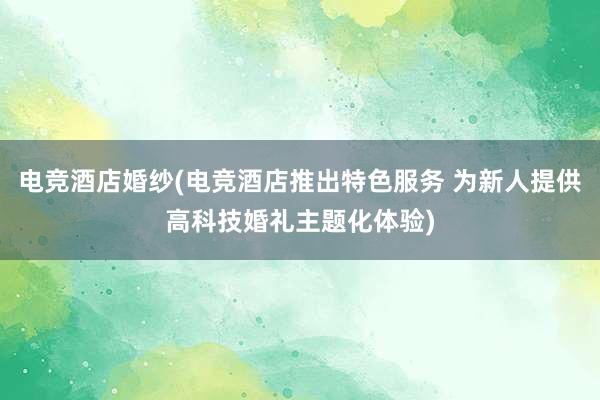 电竞酒店婚纱(电竞酒店推出特色服务 为新人提供高科技婚礼主题化体验)